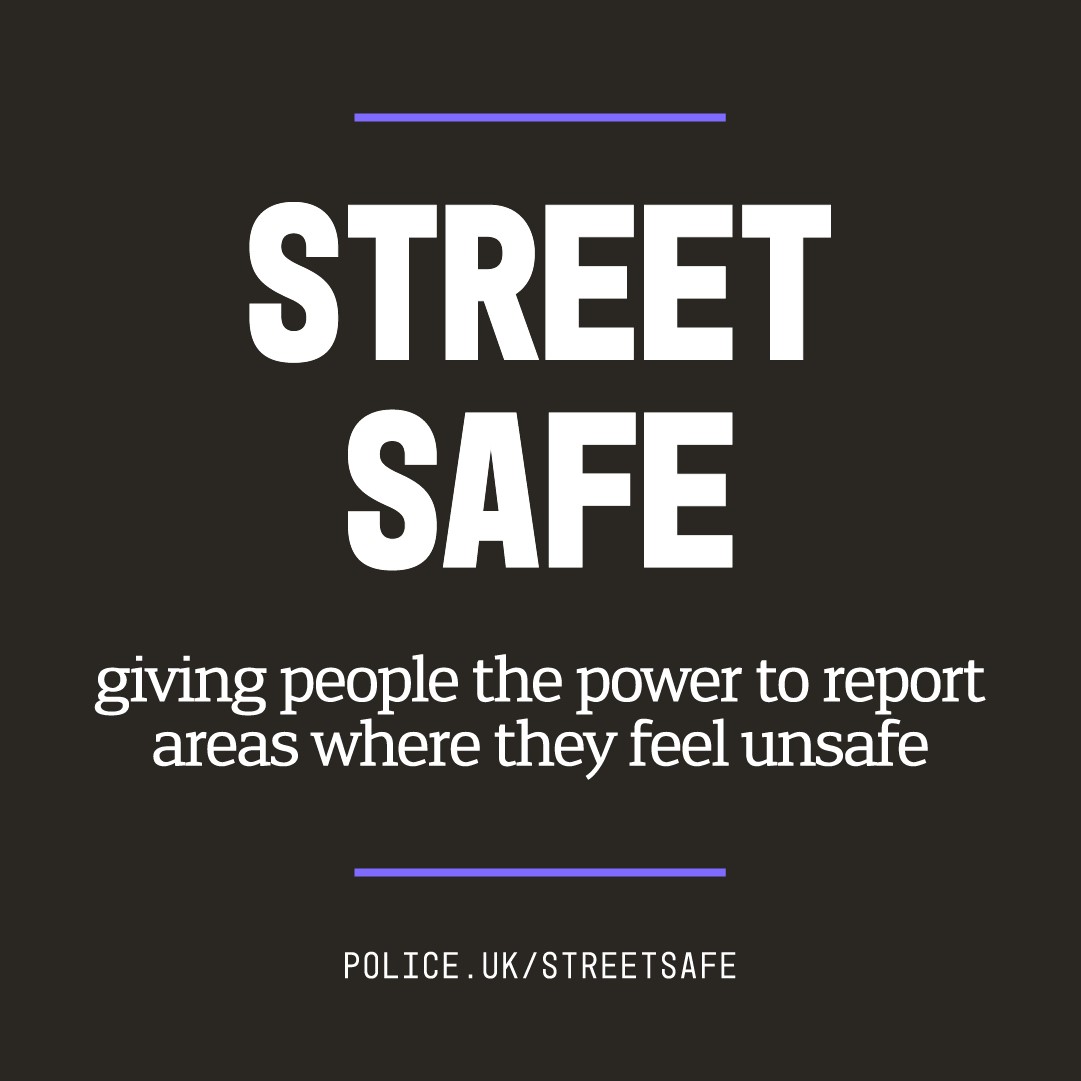 STREET SAFE

giving people the power to report areas where they feel unsafe

POLICE.UK/STREETSAFE